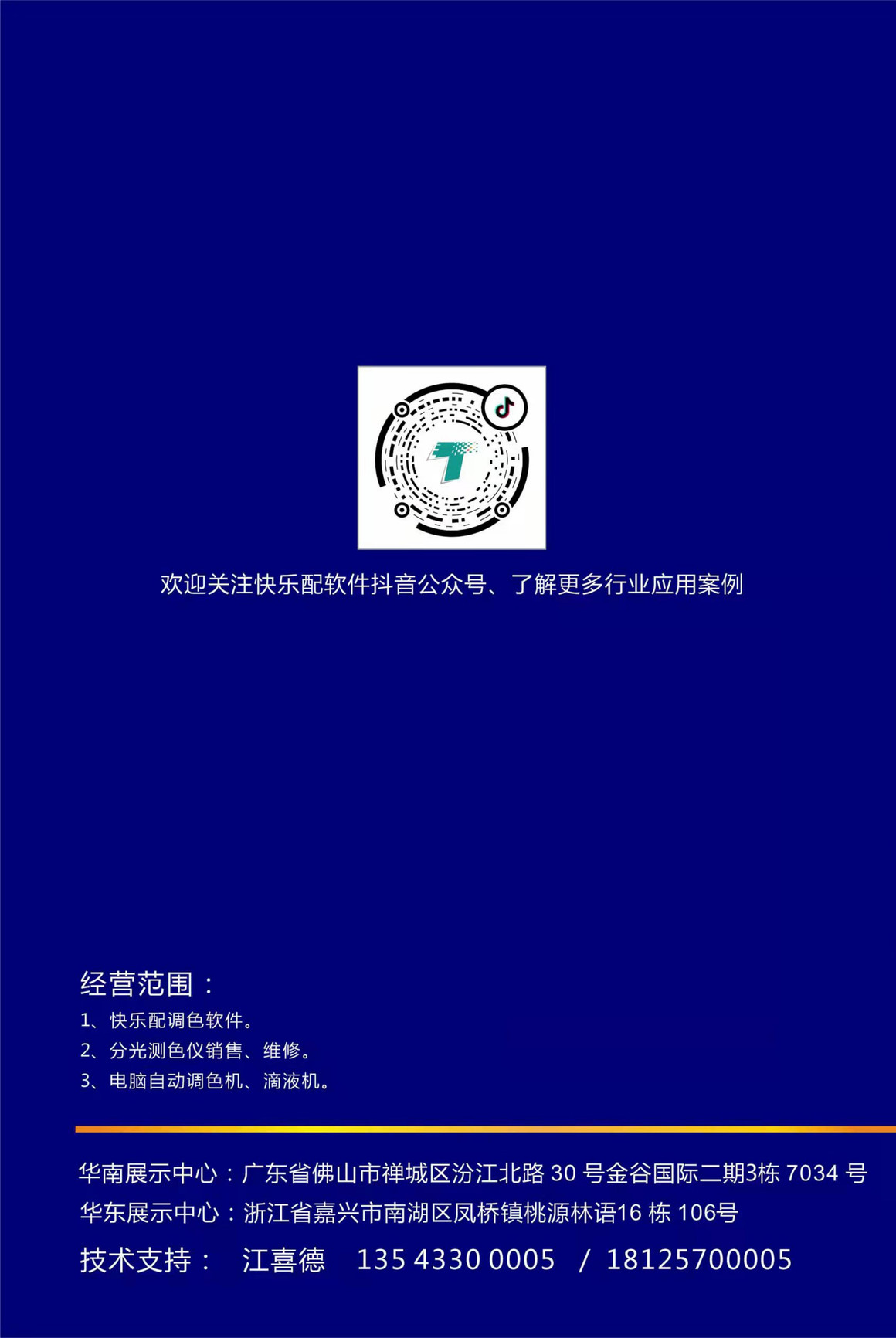 欢迎关注快乐配软件抖音公众号、了解更多行业应用案例

经营范围：

1、快乐配调色软件。

2、分光测色仪销售、维修。

3、电脑自动调色机、滴液机。

华南展示中心：广东省佛山市禅城区汾江北路30号金谷国际二期3栋7034号

华东展示中心：浙江省嘉兴市南湖区凤桥镇桃源林语16栋106号

技术支持： 江喜德 135 4330 0005 / 18125700005